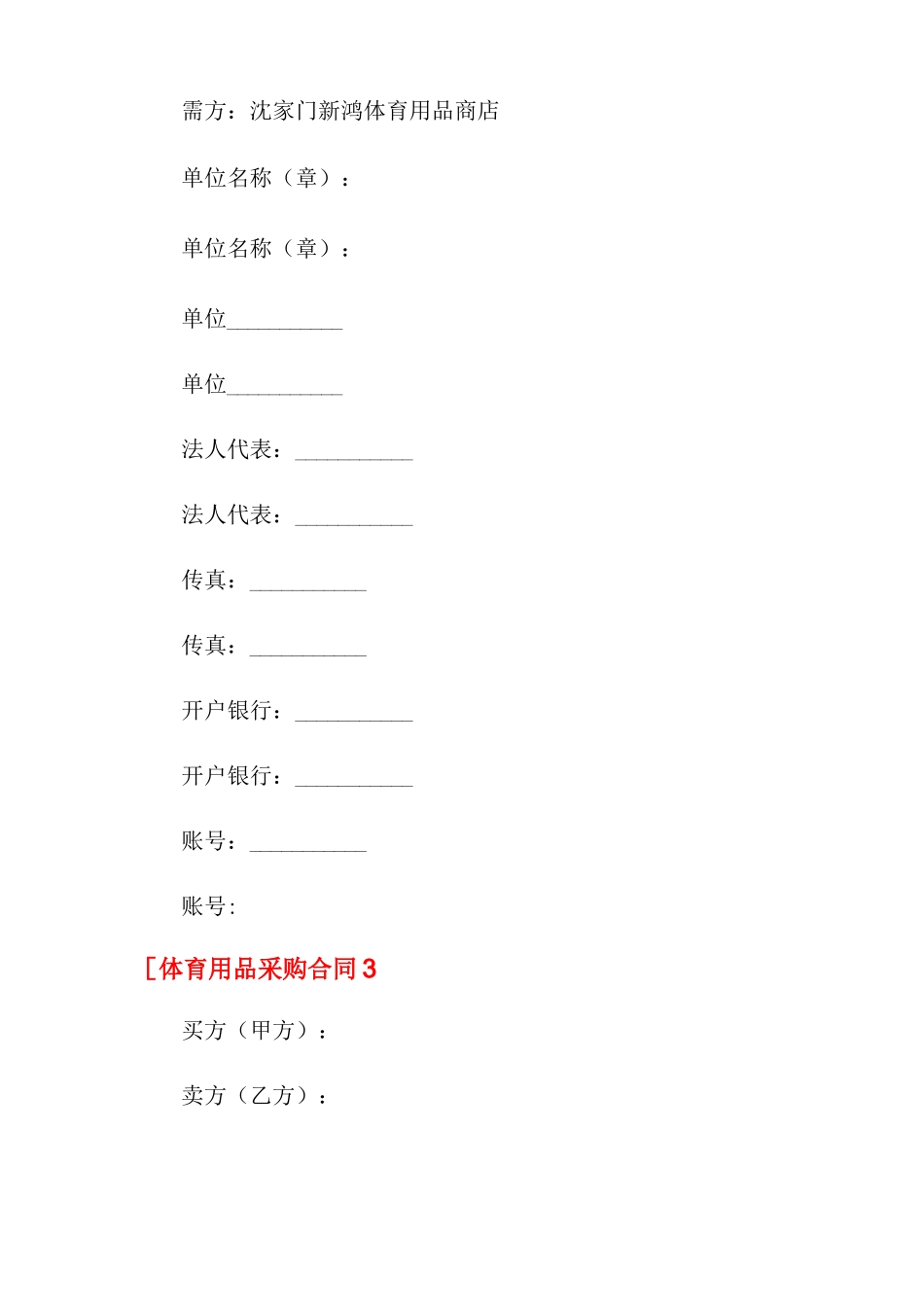 需方：沈家门新鸿体育用品商店

单位名称（章）：

单位名称（章）：

单位__________

单位__________

法人代表：__________

法人代表：__________

传真：__________

传真：__________

开户银行：__________

开户银行：__________

账号：__________

账号:

[体育用品采购合同3

买方（甲方）：

卖方（乙方）：